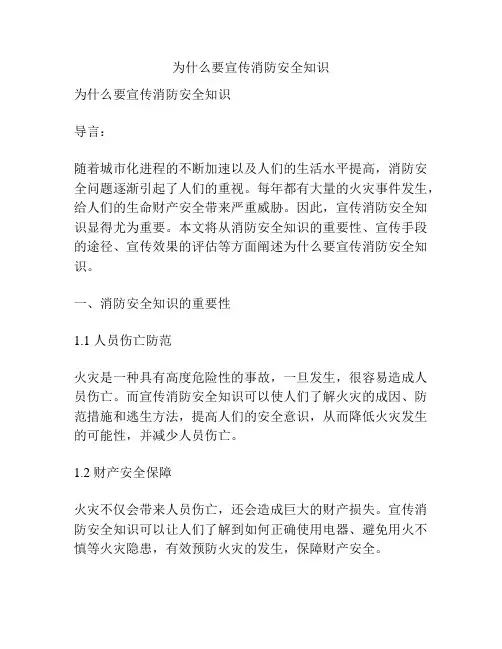 为什么要宣传消防安全知识

为什么要宣传消防安全知识

导言：

随着城市化进程的不断加速以及人们的生活水平提高，消防安全问题逐渐引起了人们的重视。每年都有大量的火灾事件发生，给人们的生命财产安全带来严重威胁。因此，宣传消防安全知识显得尤为重要。本文将从消防安全知识的重要性、宣传手段的途径、宣传效果的评估等方面阐述为什么要宣传消防安全知识。

一、消防安全知识的重要性

1.1 人员伤亡防范

火灾是一种具有高度危险性的事故，一旦发生，很容易造成人员伤亡。而宣传消防安全知识可以使人们了解火灾的成因、防范措施和逃生方法，提高人们的安全意识，从而降低火灾发生的可能性，并减少人员伤亡。

1.2 财产安全保障

火灾不仅会带来人员伤亡，还会造成巨大的财产损失。宣传消防安全知识可以让人们了解到如何正确使用电器、避免用火不慎等火灾隐患，有效预防火灾的发生，保障财产安全。